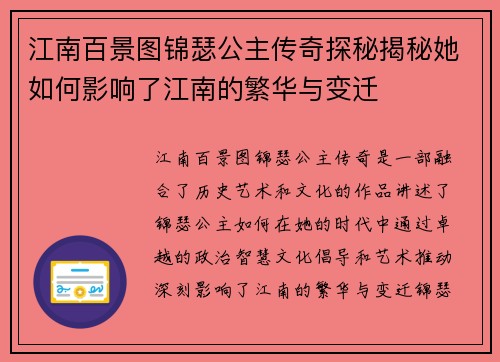 江南百景图锦瑟公主传奇探秘揭秘她如何影响了江南的繁华与变迁

江南百景图锦瑟公主传奇是一部融合了历史艺术和文化的作品讲述了锦瑟公主如何在她的时代中通过卓越的政治智慧文化倡导和艺术推动深刻影响了江南的繁华与变迁锦瑟